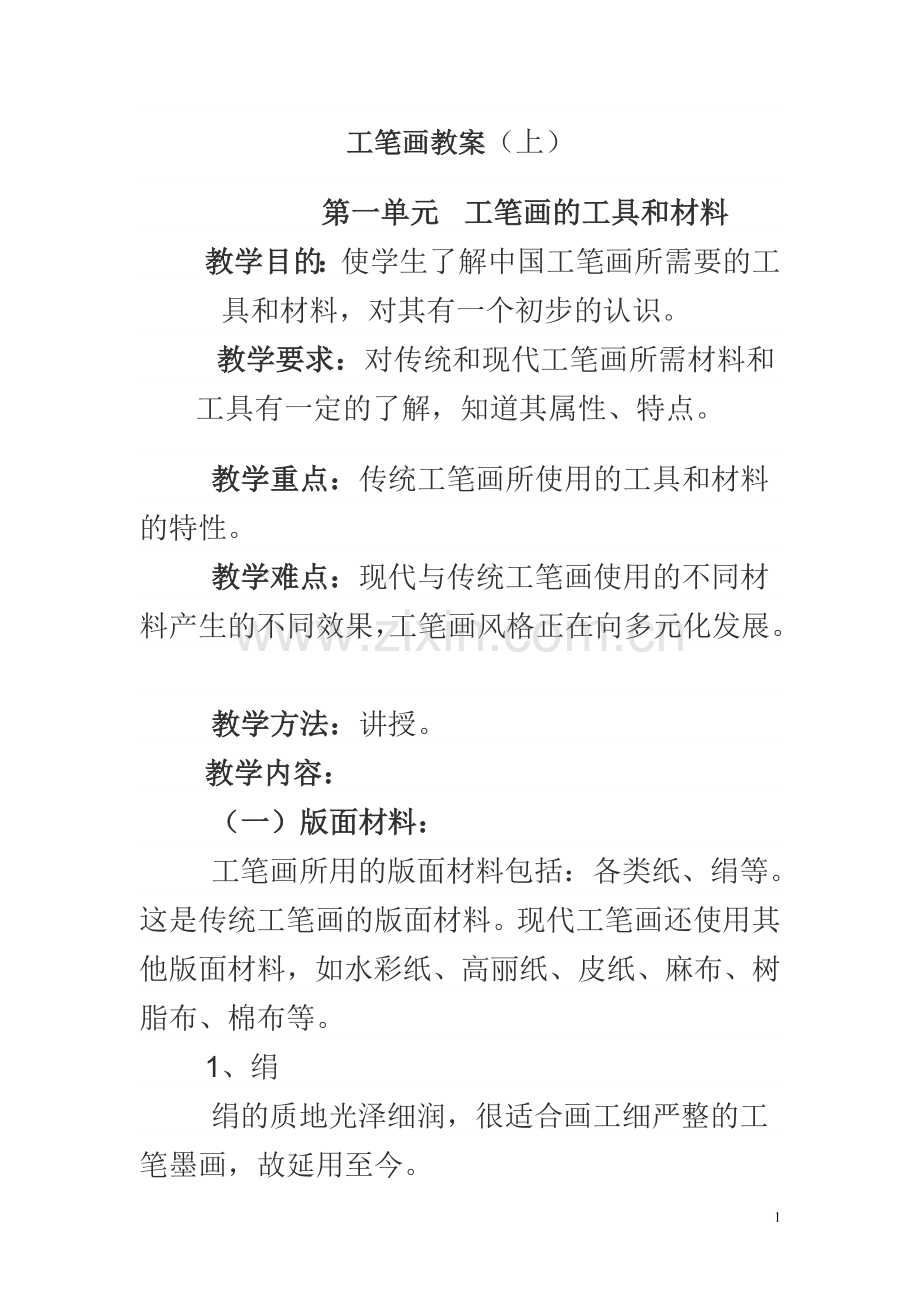 工笔画教案（上）

第一单元 工笔画的工具和材料

教学目的：使学生了解中国工笔画所需要的工具和材料，对其有一个初步的认识。

教学要求：对传统和现代工笔画所需材料和工具有一定的了解，知道其属性、特点。

教学重点：传统工笔画所使用的工具和材料的特性。

教学难点：现代与传统工笔画使用的不同材料产生的不同效果，工笔画风格正在向多元化发展。

教学方法：讲授。

教学内容：

（一）版面材料：

工笔画所用的版面材料包括：各类纸、绢等。这是传统工笔画的版面材料。现代工笔画还使用其他版面材料，如水彩纸、高丽纸、皮纸、麻布、树脂布、棉布等。

1、绢

绢的质地光泽细润，很适合画工细严整的工笔墨画，故延用至今。

1

www.zixin.com.cn